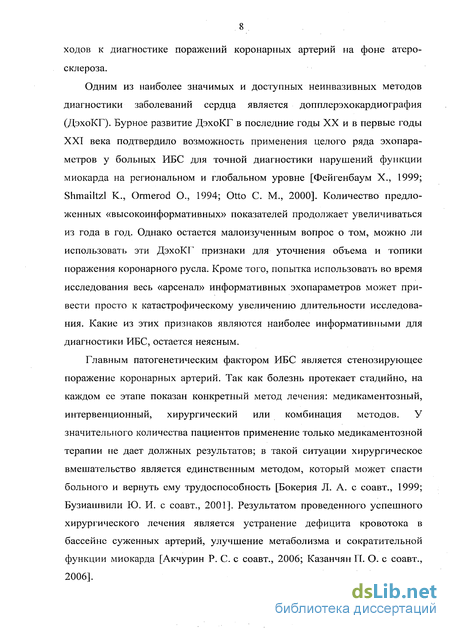 8

ходов к диагностике поражений коронарных артерий на фоне атеросклероза.

Одним из наиболее значимых и доступных неинвазивных методов диагностики заболеваний сердца является допплерэхокардиография (ДэхоКГ). Бурное развитие ДэхоКГ в последние годы XX и в первые годы XXI века подтвердило возможность применения целого ряда эхопараметров у больных ИБС для точной диагностики нарушений функции миокарда на региональном и глобальном уровне [Фейгенбаум Х., 1999; Shmailtzl K., Ormerod O., 1994; Otto C. M., 2000]. Количество предложенных «высокоинформативных» показателей продолжает увеличиваться из года в год. Однако остается малоизученным вопрос о том, можно ли использовать эти ДэхоКГ признаки для уточнения объема и топики поражения коронарного русла. Кроме того, попытка использовать во время исследования весь «арсенал» информативных эхопараметров может привести просто к катастрофическому увеличению длительности исследования. Какие из этих признаков являются наиболее информативными для диагностики ИБС, остается неясным.

Главным патогенетическим фактором ИБС является стенозирующее поражение коронарных артерий. Так как болезнь протекает стадийно, на каждом ее этапе показан конкретный метод лечения: медикаментозный, интервенционный, хирургический или комбинация методов. У значительного количества пациентов применение только медикаментозной терапии не дает должных результатов; в такой ситуации хирургическое вмешательство является единственным методом, который может спасти больного и вернуть ему трудоспособность [Бокерия Л. А. с соавт., 1999; Бузиашвили Ю. И. с соавт., 2001]. Результатом проведенного успешного хирургического лечения является устранение дефицита кровотока в бассейне суженных артерий, улучшение метаболизма и сократительной функции миокарда [Акчурин Р. С. с соавт., 2006; Казанчян П. О. с соавт., 2006].

dsLib.net
библиотека диссертаций